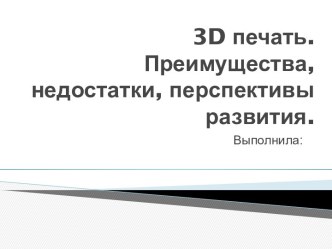 3D печать. Преимущества, недостатки, перспективы развития.

Выполнила: